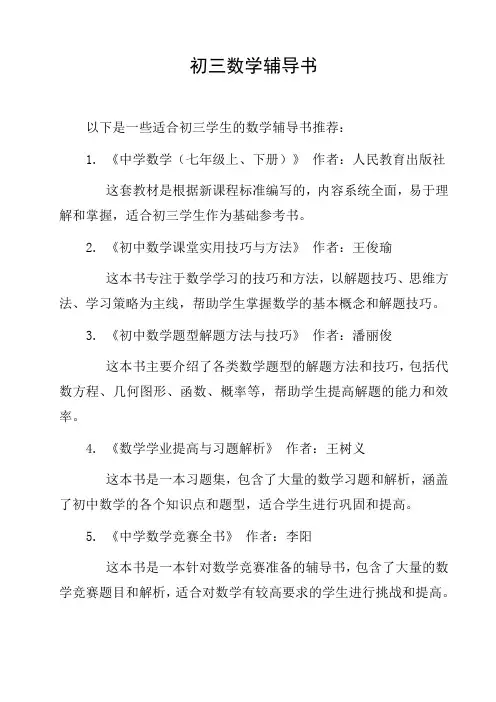 初三数学辅导书

以下是一些适合初三学生的数学辅导书推荐：

1. 《中学数学（七年级上、下册）》 作者：人民教育出版社

这套教材是根据新课程标准编写的，内容系统全面，易于理解和掌握，适合初三学生作为基础参考书。

2. 《初中数学课堂实用技巧与方法》 作者：王俊瑜

这本书专注于数学学习的技巧和方法，以解题技巧、思维方法、学习策略为主线，帮助学生掌握数学的基本概念和解题技巧。

3. 《初中数学题型解题方法与技巧》 作者：潘丽俊

这本书主要介绍了各类数学题型的解题方法和技巧，包括代数方程、几何图形、函数、概率等，帮助学生提高解题的能力和效率。

4. 《数学学业提高与习题解析》 作者：王树义

这本书是一本习题集，包含了大量的数学习题和解析，涵盖了初中数学的各个知识点和题型，适合学生进行巩固和提高。

5. 《中学数学竞赛全书》 作者：李阳

这本书是一本针对数学竞赛准备的辅导书，包含了大量的数学竞赛题目和解析，适合对数学有较高要求的学生进行挑战和提高。